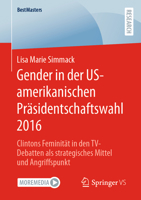 BestMasters

RESEARCH

Lisa Marie Simmack

Gender in der US-amerikanischen Präsidentschaftswahl 2016

Clintons Feminität in den TV-Debatten als strategisches Mittel und Angriffspunkt

MOREMEDIA

Springer VS